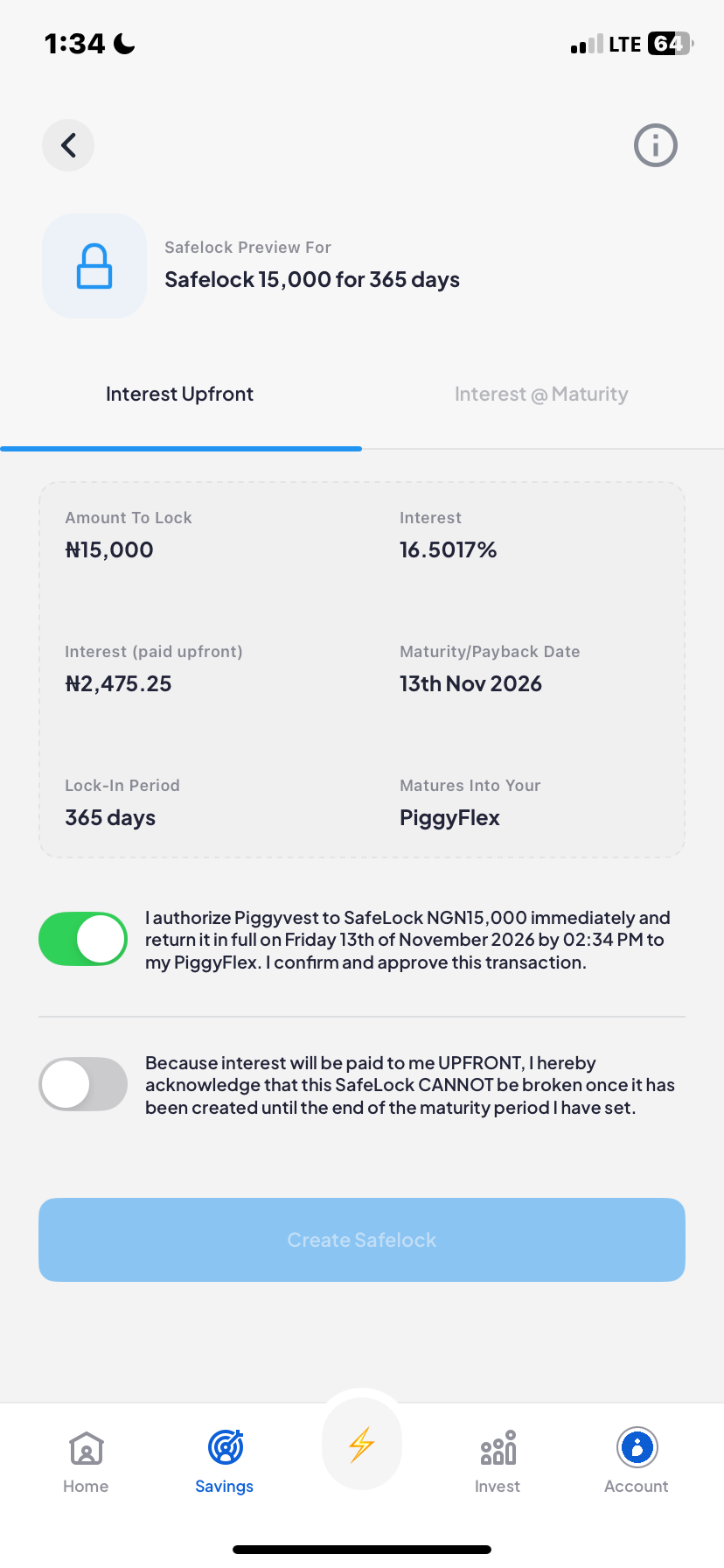 1:34

LTE 64

Safelock Preview For
Safelock 15,000 for 365 days

Interest Upfront

Interest @ Maturity

Amount To Lock
₦15,000

Interest
16.5017%

Interest (paid upfront)
₦2,475.25

Maturity/Payback Date
13th Nov 2026

Lock-In Period
365 days

Matures Into Your
PiggyFlex

I authorize Piggyvest to SafeLock NGN15,000 immediately and return it in full on Friday 13th of November 2026 by 02:34 PM to my PiggyFlex. I confirm and approve this transaction.

Because interest will be paid to me UPFRONT, I hereby acknowledge that this SafeLock CANNOT be broken once it has been created until the end of the maturity period I have set.

Create Safelock

Home

Savings

Invest

Account